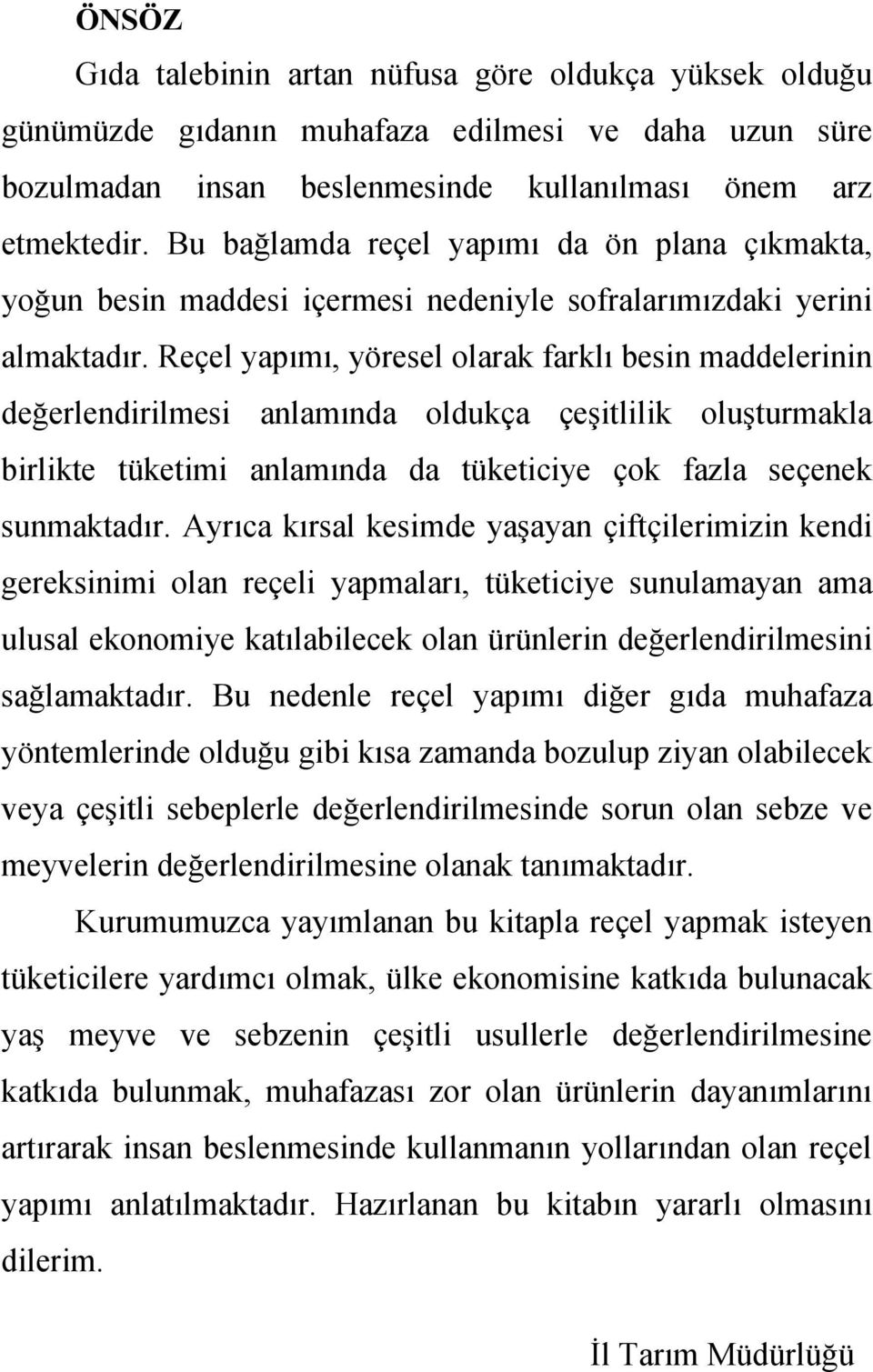 ÖNSÖZ

Gıda talebinin artan nüfusa göre oldukça yüksek olduğu günümüzde gıdanın muhafaza edilmesi ve daha uzun süre bozulmadan insan beslenmesinde kullanılması önem arz etmektedir. Bu bağlamda reçel yapımı da ön plana çıkmakta, yoğun besin maddesi içermesi nedeniyle sofralarımızdaki yerini almaktadır. Reçel yapımı, yöresel olarak farklı besin maddelerinin değerlendirilmesi anlamında oldukça çeşitlilik oluşturmakla birlikte tüketimi anlamında da tüketiciye çok fazla seçenek sunmaktadır. Ayrıca kırsal kesimde yaşayan çiftçilerimizin kendi gereksinimi olan reçeli yapmaları, tüketiciye sunulamayan ama ulusal ekonomiye katılabilecek olan ürünlerin değerlendirilmesini sağlamaktadır. Bu nedenle reçel yapımı diğer gıda muhafaza yöntemlerinde olduğu gibi kısa zamanda bozulup ziyan olabilecek veya çeşitli sebeplerle değerlendirilmesinde sorun olan sebze ve meyvelerin değerlendirilmesine olanak tanımaktadır.

Kurumumuzca yayımlanan bu kitapla reçel yapmak isteyen tüketicilere yardımcı olmak, ülke ekonomisine katkıda bulunacak yaş meyve ve sebzenin çeşitli usullerle değerlendirilmesine katkıda bulunmak, muhafazası zor olan ürünlerin dayanımlarını artırarak insan beslenmesinde kullanmanın yollarından olan reçel yapımı anlatılmaktadır. Hazırlanan bu kitabın yararlı olmasını dilerim.

İl Tarım Müdürlüğü